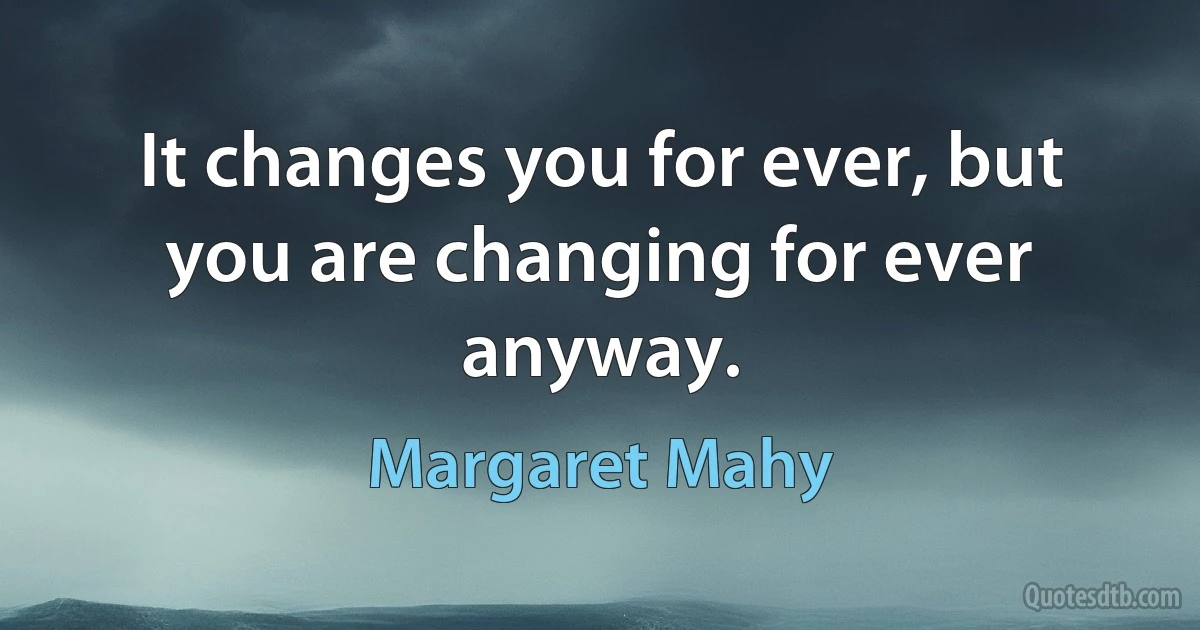 It changes you for ever, but you are changing for ever anyway.

Margaret Mahy

Quotesdtb.com